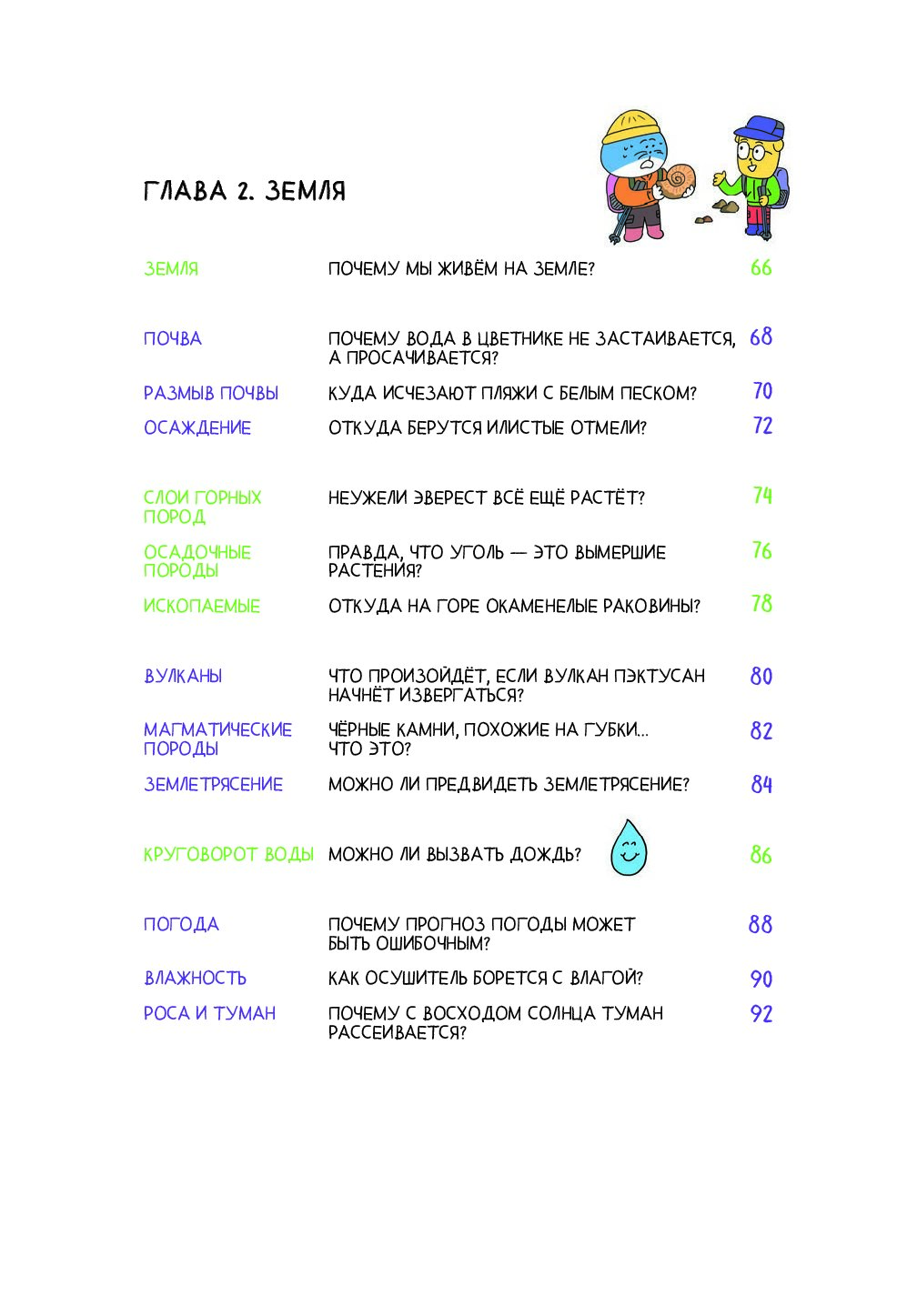 ГЛАВА 2. ЗЕМЛЯ

| | | |
|---|---|---|
| ЗЕМЛЯ | ПОЧЕМУ МЫ ЖИВЁМ НА ЗЕМЛЕ? | 66 |
| ПОЧВА | ПОЧЕМУ ВОДА В ЦВЕТНИКЕ НЕ ЗАСТАИВАЕТСЯ, А ПРОСАЧИВАЕТСЯ? | 68 |
| РАЗМЫВ ПОЧВЫ | КУДА ИСЧЕЗАЮТ ПЛЯЖИ С БЕЛЫМ ПЕСКОМ? | 70 |
| ОСАЖДЕНИЕ | ОТКУДА БЕРУТСЯ ИЛИСТЫЕ ОТМЕЛИ? | 72 |
| СЛОИ ГОРНЫХ ПОРОД | НЕУЖЕЛИ ЭВЕРЕСТ ВСЁ ЕЩЁ РАСТЁТ? | 74 |
| ОСАДОЧНЫЕ ПОРОДЫ | ПРАВДА, ЧТО УГОЛЬ — ЭТО ВЫМЕРШИЕ РАСТЕНИЯ? | 76 |
| ИСКОПАЕМЫЕ | ОТКУДА НА ГОРЕ ОКАМЕНЕЛЫЕ РАКОВИНЫ? | 78 |
| ВУЛКАНЫ | ЧТО ПРОИЗОЙДЁТ, ЕСЛИ ВУЛКАН ПЭКТУСАН НАЧНЁТ ИЗВЕРГАТЬСЯ? | 80 |
| МАГМАТИЧЕСКИЕ ПОРОДЫ | ЧЁРНЫЕ КАМНИ, ПОХОЖИЕ НА ГУБКИ... ЧТО ЭТО? | 82 |
| ЗЕМЛЕТРЯСЕНИЕ | МОЖНО ЛИ ПРЕДВИДЕТЬ ЗЕМЛЕТРЯСЕНИЕ? | 84 |
| КРУГОВОРОТ ВОДЫ | МОЖНО ЛИ ВЫЗВАТЬ ДОЖДЬ? | 86 |
| ПОГОДА | ПОЧЕМУ ПРОГНОЗ ПОГОДЫ МОЖЕТ БЫТЬ ОШИБОЧНЫМ? | 88 |
| ВЛАЖНОСТЬ | КАК ОСУШИТЕЛЬ БОРЕТСЯ С ВЛАГОЙ? | 90 |
| РОСА И ТУМАН | ПОЧЕМУ С ВОСХОДОМ СОЛНЦА ТУМАН РАССЕИВАЕТСЯ? | 92 |